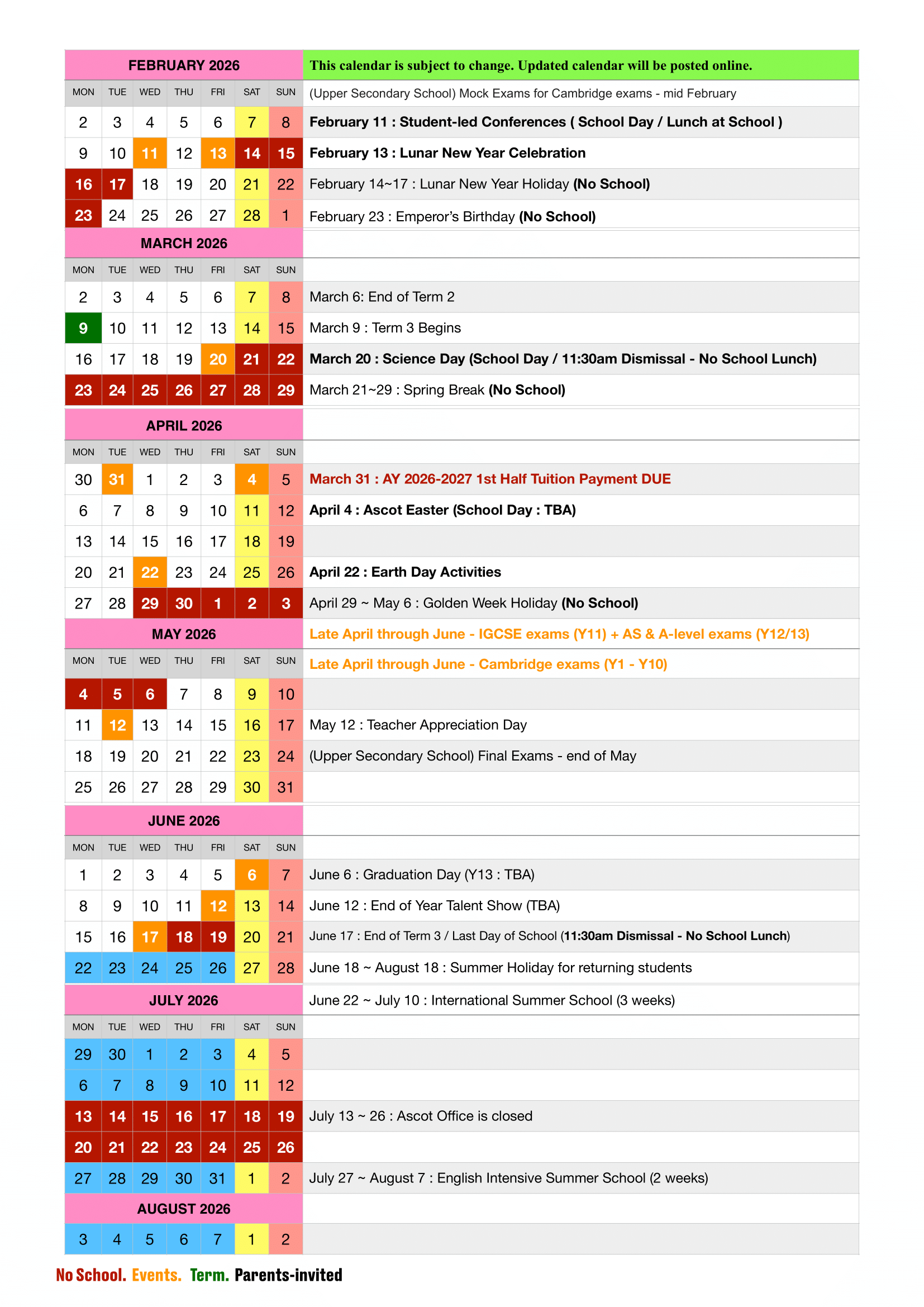 | FEBRUARY 2026 | | | | | | | This calendar is subject to change. Updated calendar will be posted online. |
|---|---|---|---|---|---|---|---|
| MON | TUE | WED | THU | FRI | SAT | SUN | (Upper Secondary School) Mock Exams for Cambridge exams - mid February |
| 2 | 3 | 4 | 5 | 6 | 7 | 8 | February 11 : Student-led Conferences ( School Day / Lunch at School ) |
| 9 | 10 | 11 | 12 | 13 | 14 | 15 | February 13 : Lunar New Year Celebration |
| 16 | 17 | 18 | 19 | 20 | 21 | 22 | February 14~17 : Lunar New Year Holiday (No School) |
| 23 | 24 | 25 | 26 | 27 | 28 | 1 | February 23 : Emperor's Birthday (No School) |
| MARCH 2026 | | | | | | | |
| MON | TUE | WED | THU | FRI | SAT | SUN | |
| 2 | 3 | 4 | 5 | 6 | 7 | 8 | March 6: End of Term 2 |
| 9 | 10 | 11 | 12 | 13 | 14 | 15 | March 9 : Term 3 Begins |
| 16 | 17 | 18 | 19 | 20 | 21 | 22 | March 20 : Science Day (School Day / 11:30am Dismissal - No School Lunch) |
| 23 | 24 | 25 | 26 | 27 | 28 | 29 | March 21~29 : Spring Break (No School) |
| APRIL 2026 | | | | | | | |
| MON | TUE | WED | THU | FRI | SAT | SUN | |
| 30 | 31 | 1 | 2 | 3 | 4 | 5 | March 31 : AY 2026-2027 1st Half Tuition Payment DUE |
| 6 | 7 | 8 | 9 | 10 | 11 | 12 | April 4 : Ascot Easter (School Day : TBA) |
| 13 | 14 | 15 | 16 | 17 | 18 | 19 | |
| 20 | 21 | 22 | 23 | 24 | 25 | 26 | April 22 : Earth Day Activities |
| 27 | 28 | 29 | 30 | 1 | 2 | 3 | April 29 ~ May 6 : Golden Week Holiday (No School) |
| MAY 2026 | | | | | | | Late April through June - IGCSE exams (Y11) + AS & A-level exams (Y12/13) |
| MON | TUE | WED | THU | FRI | SAT | SUN | Late April through June - Cambridge exams (Y1 - Y10) |
| 4 | 5 | 6 | 7 | 8 | 9 | 10 | |
| 11 | 12 | 13 | 14 | 15 | 16 | 17 | May 12 : Teacher Appreciation Day |
| 18 | 19 | 20 | 21 | 22 | 23 | 24 | (Upper Secondary School) Final Exams - end of May |
| 25 | 26 | 27 | 28 | 29 | 30 | 31 | |
| JUNE 2026 | | | | | | | |
| MON | TUE | WED | THU | FRI | SAT | SUN | |
| 1 | 2 | 3 | 4 | 5 | 6 | 7 | June 6 : Graduation Day (Y13 : TBA) |
| 8 | 9 | 10 | 11 | 12 | 13 | 14 | June 12 : End of Year Talent Show (TBA) |
| 15 | 16 | 17 | 18 | 19 | 20 | 21 | June 17 : End of Term 3 / Last Day of School (11:30am Dismissal - No School Lunch) |
| 22 | 23 | 24 | 25 | 26 | 27 | 28 | June 18 ~ August 18 : Summer Holiday for returning students |
| JULY 2026 | | | | | | | June 22 ~ July 10 : International Summer School (3 weeks) |
| MON | TUE | WED | THU | FRI | SAT | SUN | |
| 29 | 30 | 1 | 2 | 3 | 4 | 5 | |
| 6 | 7 | 8 | 9 | 10 | 11 | 12 | |
| 13 | 14 | 15 | 16 | 17 | 18 | 19 | July 13 ~ 26 : Ascot Office is closed |
| 20 | 21 | 22 | 23 | 24 | 25 | 26 | |
| 27 | 28 | 29 | 30 | 31 | 1 | 2 | July 27 ~ August 7 : English Intensive Summer School (2 weeks) |
| AUGUST 2026 | | | | | | | |
| 3 | 4 | 5 | 6 | 7 | 1 | 2 | |

No School. Events. Term. Parents-invited